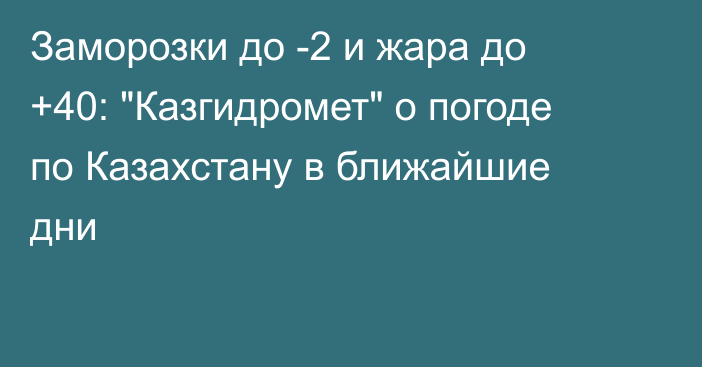 Заморозки до -2 и жара до +40: "Казгидромет" о погоде по Казахстану в ближайшие дни